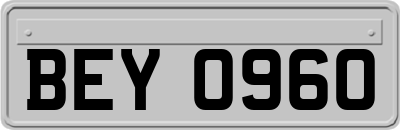 BEY 0960